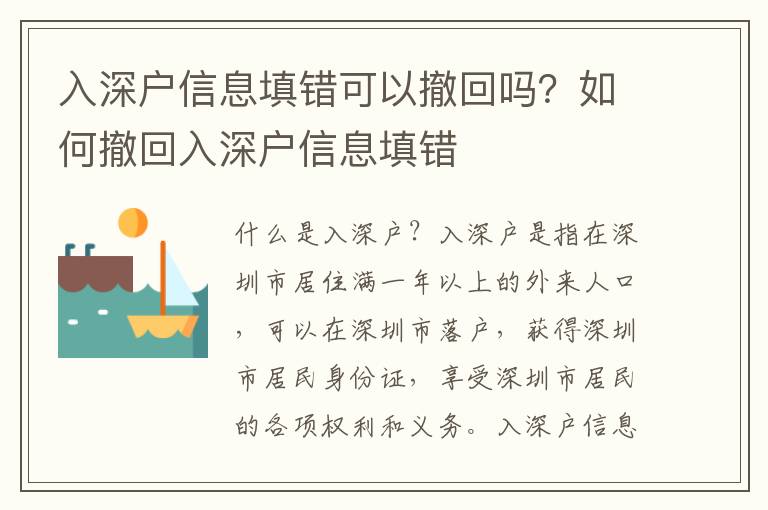 入深户信息填错可以撤回吗？如何撤回入深户信息填错

什么是入深户？入深户是指在深圳市居住满一年以上的外来人口，可以在深圳市落户，获得深圳市居民身份证，享受深圳市居民的各项权利和义务。入深户信息